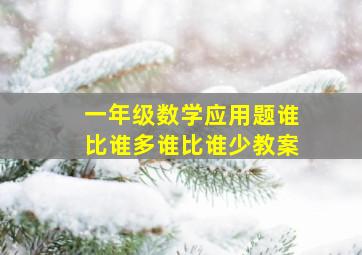 一年级数学应用题谁比谁多谁比谁少教案